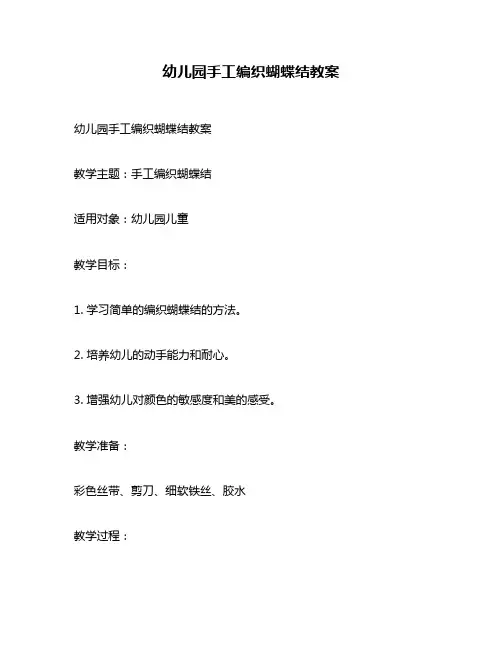 幼儿园手工编织蝴蝶结教案

幼儿园手工编织蝴蝶结教案

教学主题：手工编织蝴蝶结

适用对象：幼儿园儿童

教学目标：

1. 学习简单的编织蝴蝶结的方法。

2. 培养幼儿的动手能力和耐心。

3. 增强幼儿对颜色的敏感度和美的感受。

教学准备：

彩色丝带、剪刀、细软铁丝、胶水

教学过程：